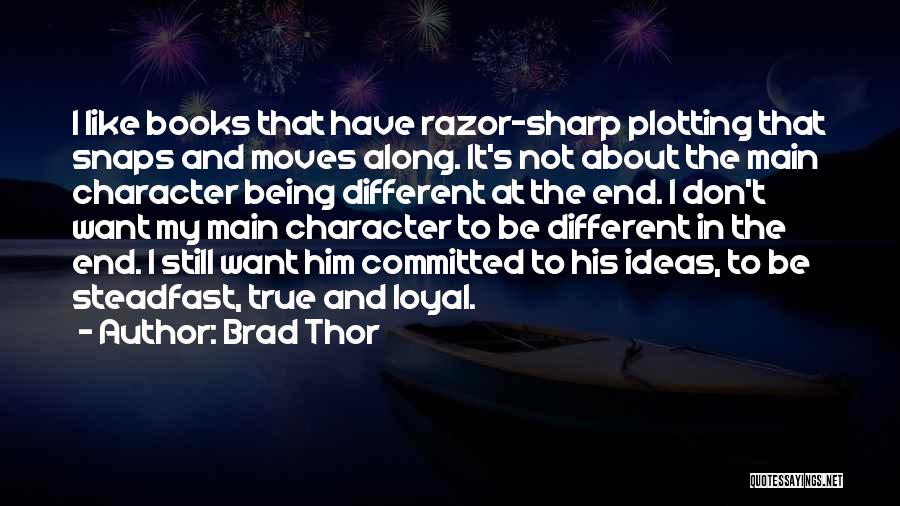 I like books that have razor-sharp plotting that snaps and moves along. It's not about the main character being different at the end. I don't want my main character to be different in the end. I still want him committed to his ideas, to be steadfast, true and loyal.

- Author: Brad Thor

QUOTESSAYINGS.NET